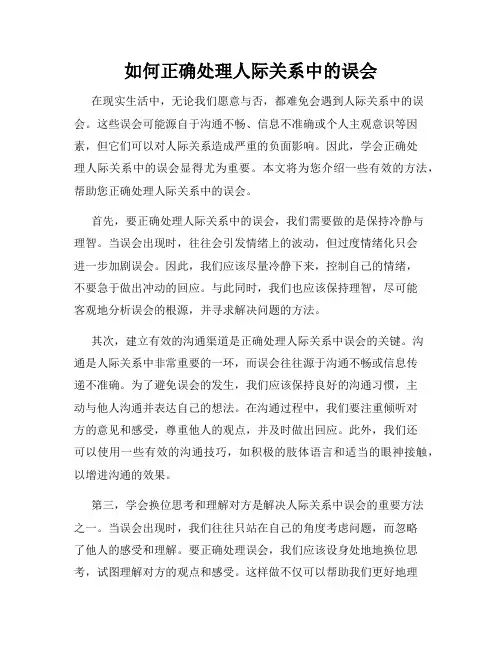 如何正确处理人际关系中的误会

在现实生活中，无论我们愿意与否，都难免会遇到人际关系中的误会。这些误会可能源自于沟通不畅、信息不准确或个人主观意识等因素，但它们可以对人际关系造成严重的负面影响。因此，学会正确处理人际关系中的误会显得尤为重要。本文将为您介绍一些有效的方法，帮助您正确处理人际关系中的误会。

首先，要正确处理人际关系中的误会，我们需要做的是保持冷静与理智。当误会出现时，往往会引发情绪上的波动，但过度情绪化只会进一步加剧误会。因此，我们应该尽量冷静下来，控制自己的情绪，不要急于做出冲动的回应。与此同时，我们也应该保持理智，尽可能客观地分析误会的根源，并寻求解决问题的方法。

其次，建立有效的沟通渠道是正确处理人际关系中误会的关键。沟通是人际关系中非常重要的一环，而误会往往源于沟通不畅或信息传递不准确。为了避免误会的发生，我们应该保持良好的沟通习惯，主动与他人沟通并表达自己的想法。在沟通过程中，我们要注重倾听对方的意见和感受，尊重他人的观点，并及时做出回应。此外，我们还可以使用一些有效的沟通技巧，如积极的肢体语言和适当的眼神接触，以增进沟通的效果。

第三，学会换位思考和理解对方是解决人际关系中误会的重要方法之一。当误会出现时，我们往往只站在自己的角度考虑问题，而忽略了他人的感受和理解。要正确处理误会，我们应该设身处地地换位思考，试图理解对方的观点和感受。这样做不仅可以帮助我们更好地理